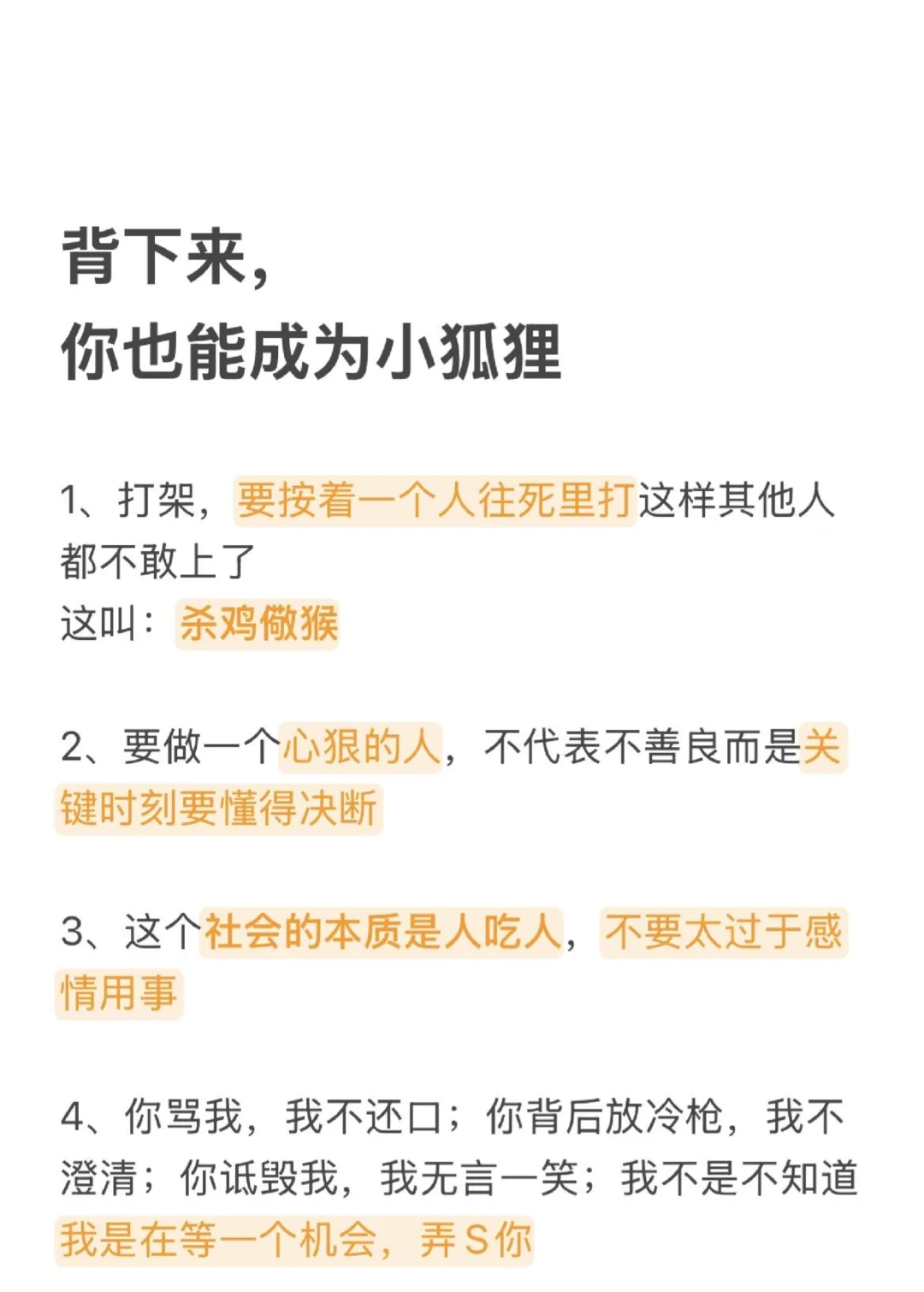 背下来，
你也能成为小狐狸

1、打架，要按着一个人往死里打这样其他人都不敢上了
这叫：杀鸡儆猴

2、要做一个心狠的人，不代表不善良而是关键时刻要懂得决断

3、这个社会的本质是人吃人，不要太过于感情用事

4、你骂我，我不还口；你背后放冷枪，我不澄清；你诋毁我，我无言一笑；我不是不知道我是在等一个机会，弄S你